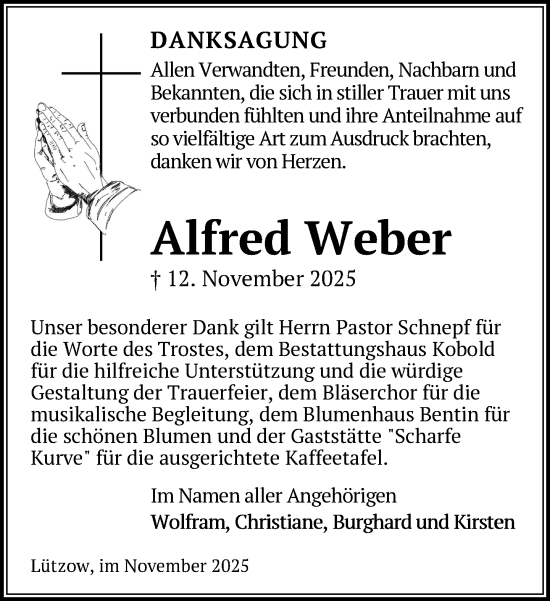 DANKSAGUNG
Allen Verwandten, Freunden, Nachbarn und Bekannten, die sich in stiller Trauer mit uns verbunden fühlten und ihre Anteilnahme auf so vielfältige Art zum Ausdruck brachten, danken wir von Herzen.

Alfred Weber
† 12. November 2025

Unser besonderer Dank gilt Herrn Pastor Schnepf für die Worte des Trostes, dem Bestattungshaus Kobold für die hilfreiche Unterstützung und die würdige Gestaltung der Trauerfeier, dem Bläserchor für die musikalische Begleitung, dem Blumenhaus Bentin für die schönen Blumen und der Gaststätte "Scharfe Kurve" für die ausgerichtete Kaffeetafel.

Im Namen aller Angehörigen
Wolfram, Christiane, Burghard und Kirsten

Lützow, im November 2025